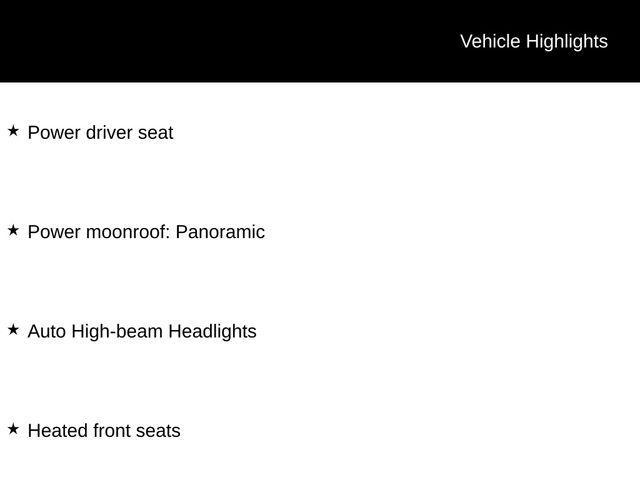 Vehicle Highlights

★ Power driver seat

★ Power moonroof: Panoramic

★ Auto High-beam Headlights

★ Heated front seats